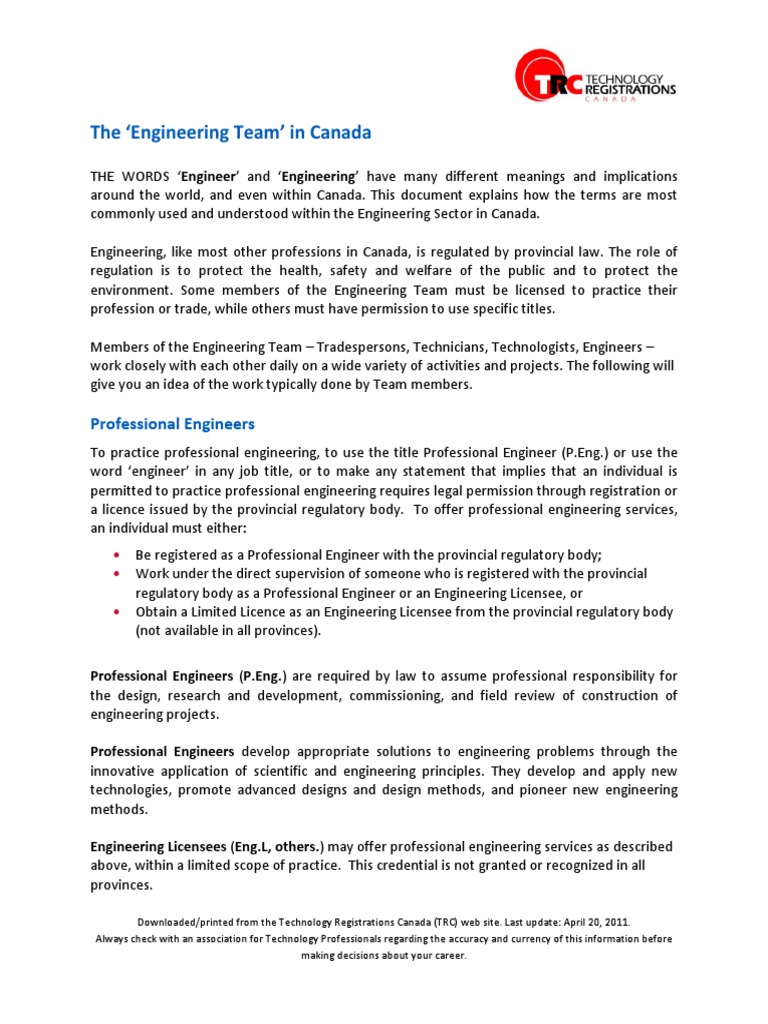 TRC TECHNOLOGY REGISTRATIONS CANADA

The 'Engineering Team' in Canada

THE WORDS 'Engineer' and 'Engineering' have many different meanings and implications around the world, and even within Canada. This document explains how the terms are most commonly used and understood within the Engineering Sector in Canada.

Engineering, like most other professions in Canada, is regulated by provincial law. The role of regulation is to protect the health, safety and welfare of the public and to protect the environment. Some members of the Engineering Team must be licensed to practice their profession or trade, while others must have permission to use specific titles.

Members of the Engineering Team – Tradespersons, Technicians, Technologists, Engineers – work closely with each other daily on a wide variety of activities and projects. The following will give you an idea of the work typically done by Team members.

Professional Engineers

To practice professional engineering, to use the title Professional Engineer (P.Eng.) or use the word 'engineer' in any job title, or to make any statement that implies that an individual is permitted to practice professional engineering requires legal permission through registration or a licence issued by the provincial regulatory body. To offer professional engineering services, an individual must either:

• Be registered as a Professional Engineer with the provincial regulatory body;
• Work under the direct supervision of someone who is registered with the provincial regulatory body as a Professional Engineer or an Engineering Licensee, or
• Obtain a Limited Licence as an Engineering Licensee from the provincial regulatory body (not available in all provinces).

Professional Engineers (P.Eng.) are required by law to assume professional responsibility for the design, research and development, commissioning, and field review of construction of engineering projects.

Professional Engineers develop appropriate solutions to engineering problems through the innovative application of scientific and engineering principles. They develop and apply new technologies, promote advanced designs and design methods, and pioneer new engineering methods.

Engineering Licensees (Eng.L, others.) may offer professional engineering services as described above, within a limited scope of practice. This credential is not granted or recognized in all provinces.

Downloaded/printed from the Technology Registrations Canada (TRC) web site. Last update: April 20, 2011.
Always check with an association for Technology Professionals regarding the accuracy and currency of this information before making decisions about your career.